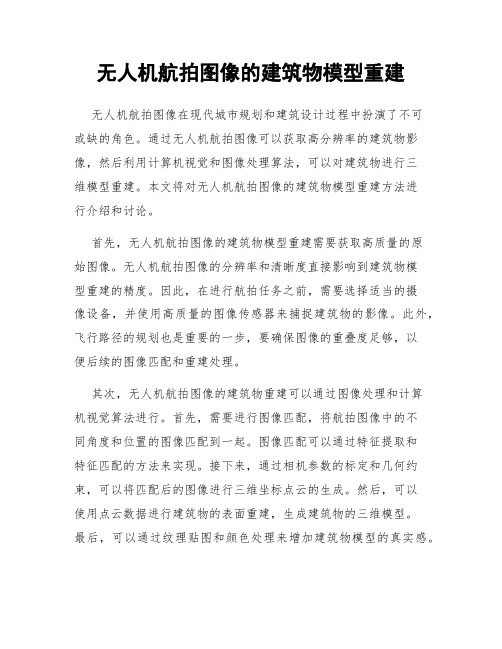 无人机航拍图像的建筑物模型重建

无人机航拍图像在现代城市规划和建筑设计过程中扮演了不可或缺的角色。通过无人机航拍图像可以获取高分辨率的建筑物影像，然后利用计算机视觉和图像处理算法，可以对建筑物进行三维模型重建。本文将对无人机航拍图像的建筑物模型重建方法进行介绍和讨论。

首先，无人机航拍图像的建筑物模型重建需要获取高质量的原始图像。无人机航拍图像的分辨率和清晰度直接影响到建筑物模型重建的精度。因此，在进行航拍任务之前，需要选择适当的摄像设备，并使用高质量的图像传感器来捕捉建筑物的影像。此外，飞行路径的规划也是重要的一步，要确保图像的重叠度足够，以便后续的图像匹配和重建处理。

其次，无人机航拍图像的建筑物重建可以通过图像处理和计算机视觉算法进行。首先，需要进行图像匹配，将航拍图像中的不同角度和位置的图像匹配到一起。图像匹配可以通过特征提取和特征匹配的方法来实现。接下来，通过相机参数的标定和几何约束，可以将匹配后的图像进行三维坐标点云的生成。然后，可以使用点云数据进行建筑物的表面重建，生成建筑物的三维模型。最后，可以通过纹理贴图和颜色处理来增加建筑物模型的真实感。